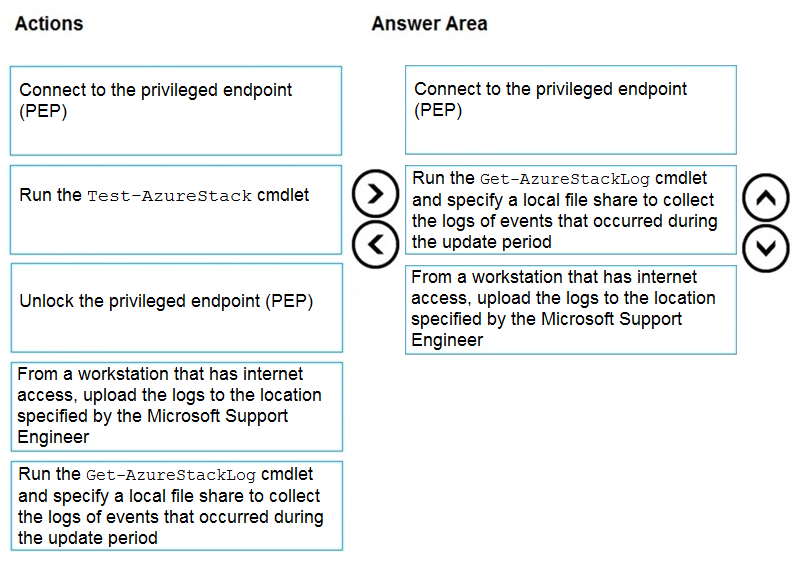 Actions

Connect to the privileged endpoint (PEP)

Run the Test-AzureStack cmdlet

Unlock the privileged endpoint (PEP)

From a workstation that has internet access, upload the logs to the location specified by the Microsoft Support Engineer

Run the Get-AzureStackLog cmdlet and specify a local file share to collect the logs of events that occurred during the update period

Answer Area

Connect to the privileged endpoint (PEP)

Run the Get-AzureStackLog cmdlet and specify a local file share to collect the logs of events that occurred during the update period

From a workstation that has internet access, upload the logs to the location specified by the Microsoft Support Engineer